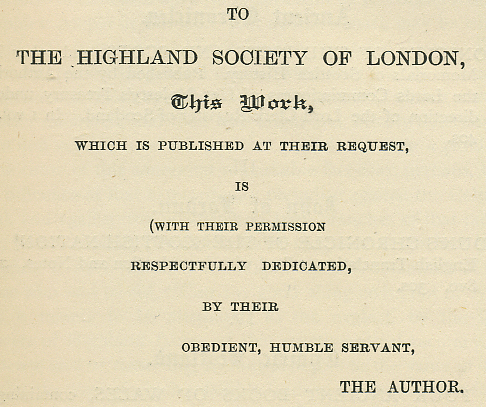 TO

THE HIGHLAND SOCIETY OF LONDON,

This Work,

WHICH IS PUBLISHED AT THEIR REQUEST,

IS

(WITH THEIR PERMISSION

RESPECTFULLY DEDICATED,

BY THEIR

OBEDIENT, HUMBLE SERVANT,

THE AUTHOR.